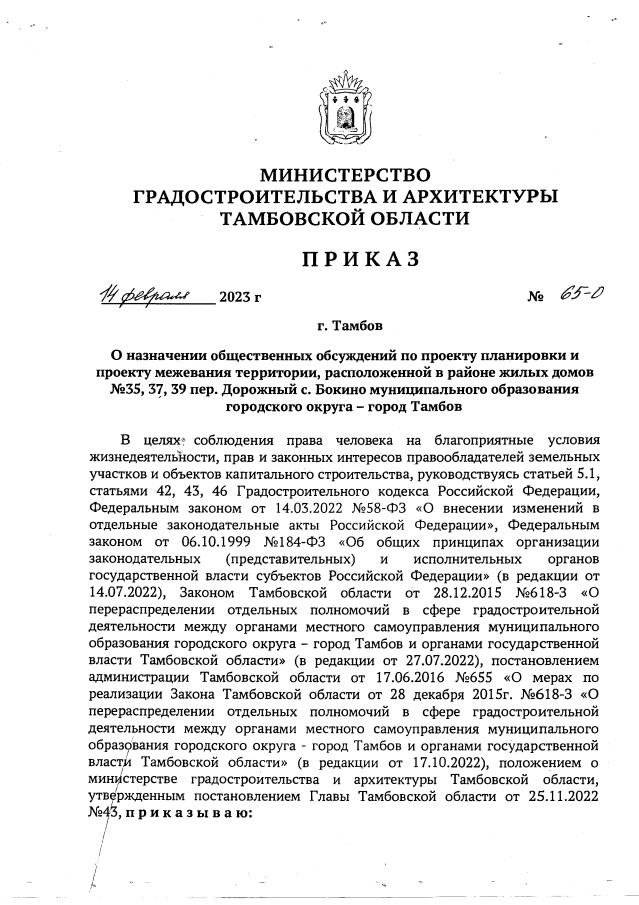 МИНИСТЕРСТВО
ГРАДОСТРОИТЕЛЬСТВА И АРХИТЕКТУРЫ
ТАМБОВСКОЙ ОБЛАСТИ

ПРИКАЗ

14 февраля 2023 г № 65-О

г. Тамбов

О назначении общественных обсуждений по проекту планировки и проекту межевания территории, расположенной в районе жилых домов №35, 37, 39 пер. Дорожный с. Бокино муниципального образования городского округа – город Тамбов

В целях соблюдения права человека на благоприятные условия жизнедеятельности, прав и законных интересов правообладателей земельных участков и объектов капитального строительства, руководствуясь статьей 5.1, статьями 42, 43, 46 Градостроительного кодекса Российской Федерации, Федеральным законом от 14.03.2022 №58-ФЗ «О внесении изменений в отдельные законодательные акты Российской Федерации», Федеральным законом от 06.10.1999 №184-ФЗ «Об общих принципах организации законодательных (представительных) и исполнительных органов государственной власти субъектов Российской Федерации» (в редакции от 14.07.2022), Законом Тамбовской области от 28.12.2015 №618-З «О перераспределении отдельных полномочий в сфере градостроительной деятельности между органами местного самоуправления муниципального образования городского округа – город Тамбов и органами государственной власти Тамбовской области» (в редакции от 27.07.2022), постановлением администрации Тамбовской области от 17.06.2016 №655 «О мерах по реализации Закона Тамбовской области от 28 декабря 2015г. №618-З «О перераспределении отдельных полномочий в сфере градостроительной деятельности между органами местного самоуправления муниципального образования городского округа - город Тамбов и органами государственной власти Тамбовской области» (в редакции от 17.10.2022), положением о министерстве градостроительства и архитектуры Тамбовской области, утвержденным постановлением Главы Тамбовской области от 25.11.2022 №43, приказываю: